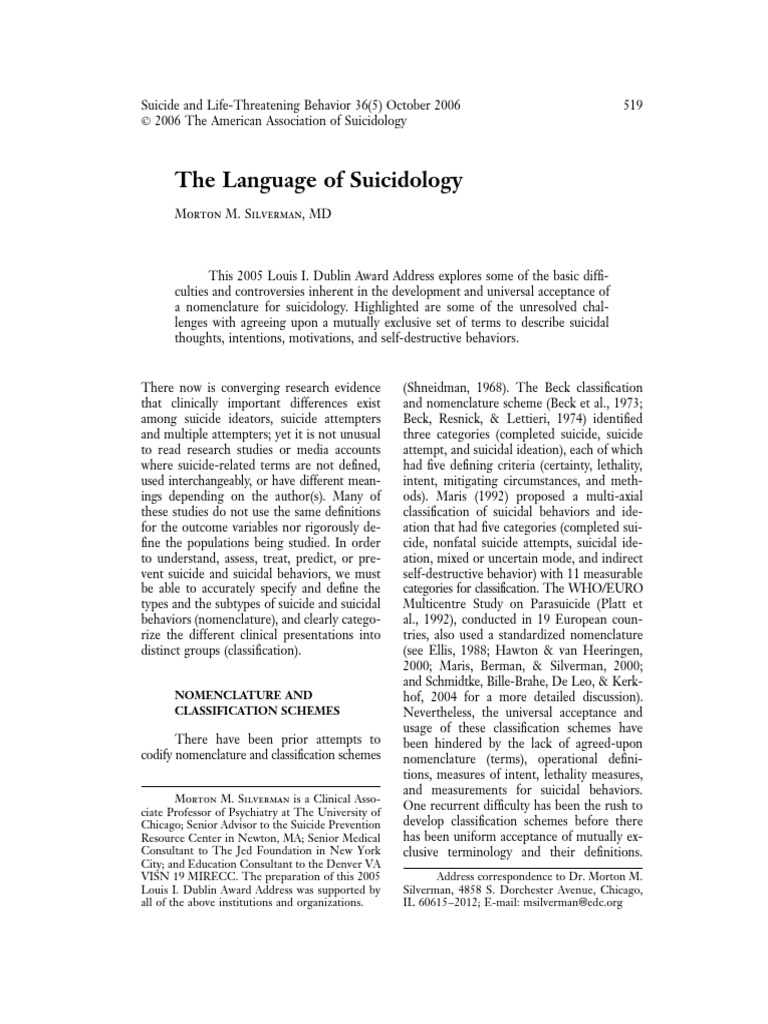 Suicide and Life-Threatening Behavior 36(5) October 2006 519
© 2006 The American Association of Suicidology

The Language of Suicidology

Morton M. Silverman, MD

This 2005 Louis I. Dublin Award Address explores some of the basic difficulties and controversies inherent in the development and universal acceptance of a nomenclature for suicidology. Highlighted are some of the unresolved challenges with agreeing upon a mutually exclusive set of terms to describe suicidal thoughts, intentions, motivations, and self-destructive behaviors.

There now is converging research evidence that clinically important differences exist among suicide ideators, suicide attempters and multiple attempters; yet it is not unusual to read research studies or media accounts where suicide-related terms are not defined, used interchangeably, or have different meanings depending on the author(s). Many of these studies do not use the same definitions for the outcome variables nor rigorously define the populations being studied. In order to understand, assess, treat, predict, or prevent suicide and suicidal behaviors, we must be able to accurately specify and define the types and the subtypes of suicide and suicidal behaviors (nomenclature), and clearly categorize the different clinical presentations into distinct groups (classification).

NOMENCLATURE AND CLASSIFICATION SCHEMES

There have been prior attempts to codify nomenclature and classification schemes

Morton M. Silverman is a Clinical Associate Professor of Psychiatry at The University of Chicago; Senior Advisor to the Suicide Prevention Resource Center in Newton, MA; Senior Medical Consultant to The Jed Foundation in New York City; and Education Consultant to the Denver VA VISN 19 MIRECC. The preparation of this 2005 Louis I. Dublin Award Address was supported by all of the above institutions and organizations.

(Shneidman, 1968). The Beck classification and nomenclature scheme (Beck et al., 1973; Beck, Resnick, & Lettieri, 1974) identified three categories (completed suicide, suicide attempt, and suicidal ideation), each of which had five defining criteria (certainty, lethality, intent, mitigating circumstances, and methods). Maris (1992) proposed a multi-axial classification of suicidal behaviors and ideation that had five categories (completed suicide, nonfatal suicide attempts, suicidal ideation, mixed or uncertain mode, and indirect self-destructive behavior) with 11 measurable categories for classification. The WHO/EURO Multicentre Study on Parasuicide (Platt et al., 1992), conducted in 19 European countries, also used a standardized nomenclature (see Ellis, 1988; Hawton & van Heeringen, 2000; Maris, Berman, & Silverman, 2000; and Schmidtke, Bille-Brahe, De Leo, & Kerkhof, 2004 for a more detailed discussion). Nevertheless, the universal acceptance and usage of these classification schemes have been hindered by the lack of agreed-upon nomenclature (terms), operational definitions, measures of intent, lethality measures, and measurements for suicidal behaviors. One recurrent difficulty has been the rush to develop classification schemes before there has been uniform acceptance of mutually exclusive terminology and their definitions.

Address correspondence to Dr. Morton M. Silverman, 4858 S. Dorchester Avenue, Chicago, IL 60615–2012; E-mail: msilverman@edc.org